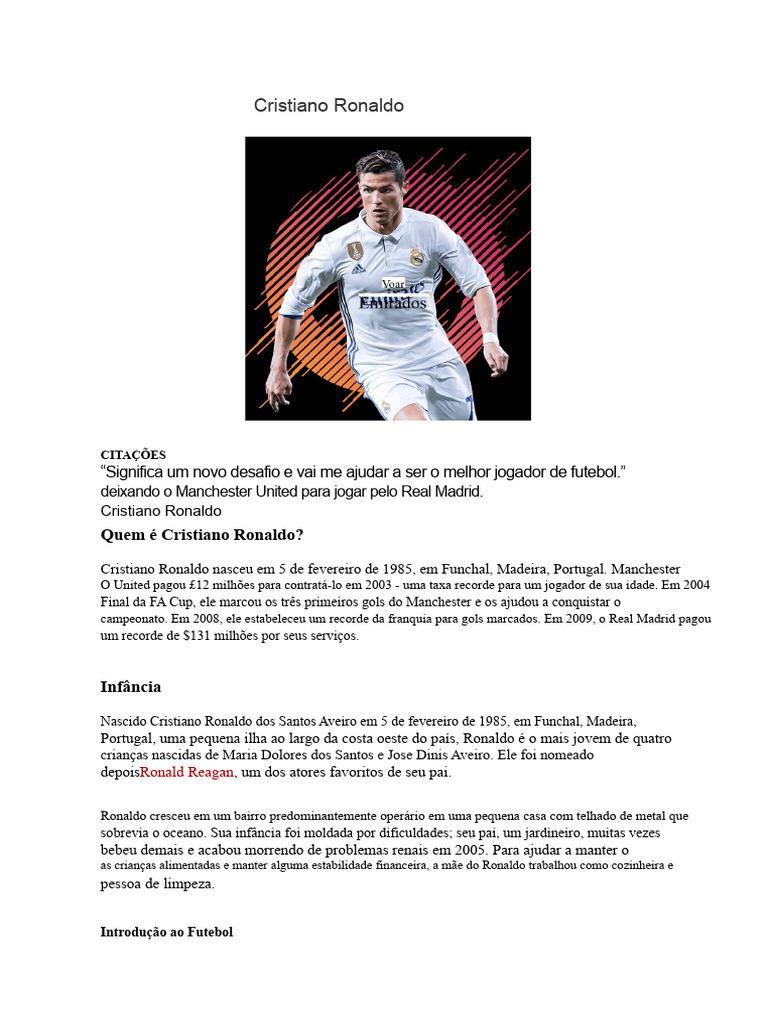 Cristiano Ronaldo

Voar
Emirados

CITAÇÕES
“Significa um novo desafio e vai me ajudar a ser o melhor jogador de futebol.”
deixando o Manchester United para jogar pelo Real Madrid.
Cristiano Ronaldo

Quem é Cristiano Ronaldo?

Cristiano Ronaldo nasceu em 5 de fevereiro de 1985, em Funchal, Madeira, Portugal. Manchester O United pagou £12 milhões para contratá-lo em 2003 - uma taxa recorde para um jogador de sua idade. Em 2004 Final da FA Cup, ele marcou os três primeiros gols do Manchester e os ajudou a conquistar o campeonato. Em 2008, ele estabeleceu um recorde da franquia para gols marcados. Em 2009, o Real Madrid pagou um recorde de $131 milhões por seus serviços.

Infância

Nascido Cristiano Ronaldo dos Santos Aveiro em 5 de fevereiro de 1985, em Funchal, Madeira, Portugal, uma pequena ilha ao largo da costa oeste do país, Ronaldo é o mais jovem de quatro crianças nascidas de Maria Dolores dos Santos e Jose Dinis Aveiro. Ele foi nomeado depoisRonald Reagan, um dos atores favoritos de seu pai.

Ronaldo cresceu em um bairro predominantemente operário em uma pequena casa com telhado de metal que sobrevia o oceano. Sua infância foi moldada por dificuldades; seu pai, um jardineiro, muitas vezes bebeu demais e acabou morrendo de problemas renais em 2005. Para ajudar a manter o as crianças alimentadas e manter alguma estabilidade financeira, a mãe do Ronaldo trabalhou como cozinheira e pessoa de limpeza.

Introdução ao Futebol